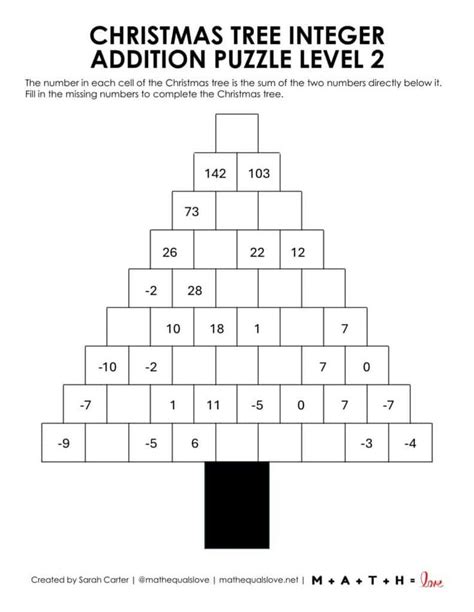 CHRISTMAS TREE INTEGER ADDITION PUZZLE LEVEL 2

The number in each cell of the Christmas tree is the sum of the two numbers directly below it. Fill in the missing numbers to complete the Christmas tree.

142 103

73

26 22 12

-2 28

10 18 1 7

-10 -2 7 0

-7 1 11 -5 0 7 -7

-9 -5 6 -3 -4

Created by Sarah Carter | @mathequalslove | mathequalslove.net | M + A + T + H = love